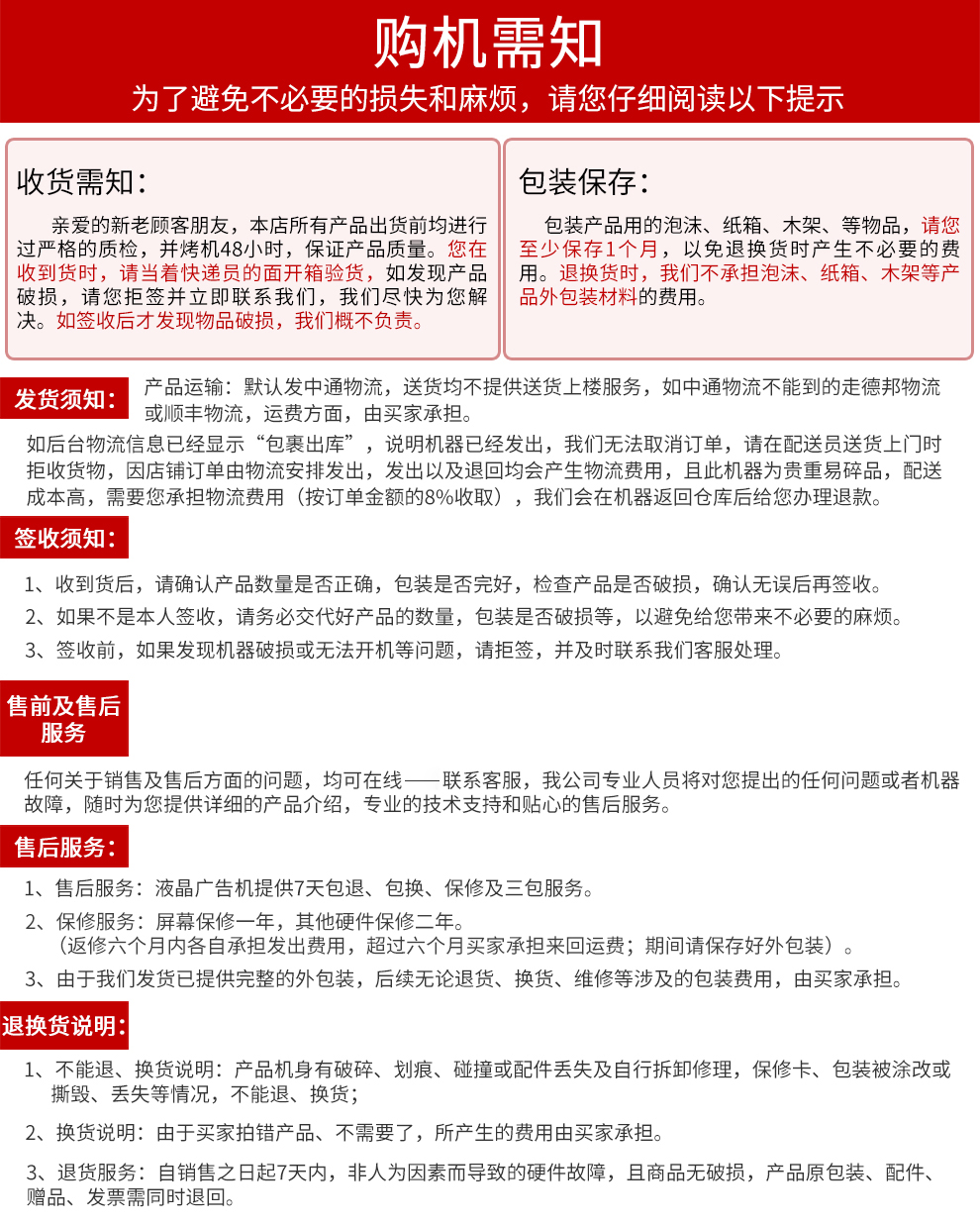 购机需知
为了避免不必要的损失和麻烦，请您仔细阅读以下提示

收货需知：
亲爱的新老顾客朋友，本店所有产品出货前均进行过严格的质检，并烤机48小时，保证产品质量。您在收到货时，请当着快递员的面开箱验货，如发现产品破损，请您拒签并立即联系我们，我们尽快为您解决。如签收后才发现物品破损，我们概不负责。

包装保存：
包装产品用的泡沫、纸箱、木架、等物品，请您至少保存1个月，以免退换货时产生不必要的费用。退换货时，我们不承担泡沫、纸箱、木架等产品外包装材料的费用。

发货须知：
产品运输：默认发中通物流，送货均不提供送货上楼服务，如中通物流不能到的走德邦物流或顺丰物流，运费方面，由买家承担。
如后台物流信息已经显示“包裹出库”，说明机器已经发出，我们无法取消订单，请在配送员送货上门时拒收货物，因店铺订单由物流安排发出，发出以及退回均会产生物流费用，且此机器为贵重易碎品，配送成本高，需要您承担物流费用（按订单金额的8%收取），我们会在机器返回仓库后给您办理退款。

签收须知：
1、收到货后，请确认产品数量是否正确，包装是否完好，检查产品是否破损，确认无误后再签收。
2、如果不是本人签收，请务必交代好产品的数量，包装是否破损等，以避免给您带来不必要的麻烦。
3、签收前，如果发现机器破损或无法开机等问题，请拒签，并及时联系我们客服处理。

售前及售后服务
任何关于销售及售后方面的问题，均可在线——联系客服，我公司专业人员将对您提出的任何问题或者机器故障，随时为您提供详细的产品介绍，专业的技术支持和贴心的售后服务。

售后服务：
1、售后服务：液晶广告机提供7天包退、包换、保修及三包服务。
2、保修服务：屏幕保修一年，其他硬件保修二年。
（返修六个月内各自承担发出费用，超过六个月买家承担来回运费；期间请保存好外包装）。
3、由于我们发货已提供完整的外包装，后续无论退货、换货、维修等涉及的包装费用，由买家承担。

退换货说明：
1、不能退、换货说明：产品机身有破碎、划痕、碰撞或配件丢失及自行拆卸修理，保修卡、包装被涂改或撕毁、丢失等情况，不能退、换货；
2、换货说明：由于买家拍错产品、不需要了，所产生的费用由买家承担。
3、退货服务：自销售之日起7天内，非人为因素而导致的硬件故障，且商品无破损，产品原包装、配件、赠品、发票需同时退回。